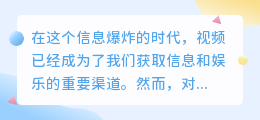 在这个信息爆炸的时代，视频已经成为了我们获取信息和娱乐的重要渠道。然而，对...